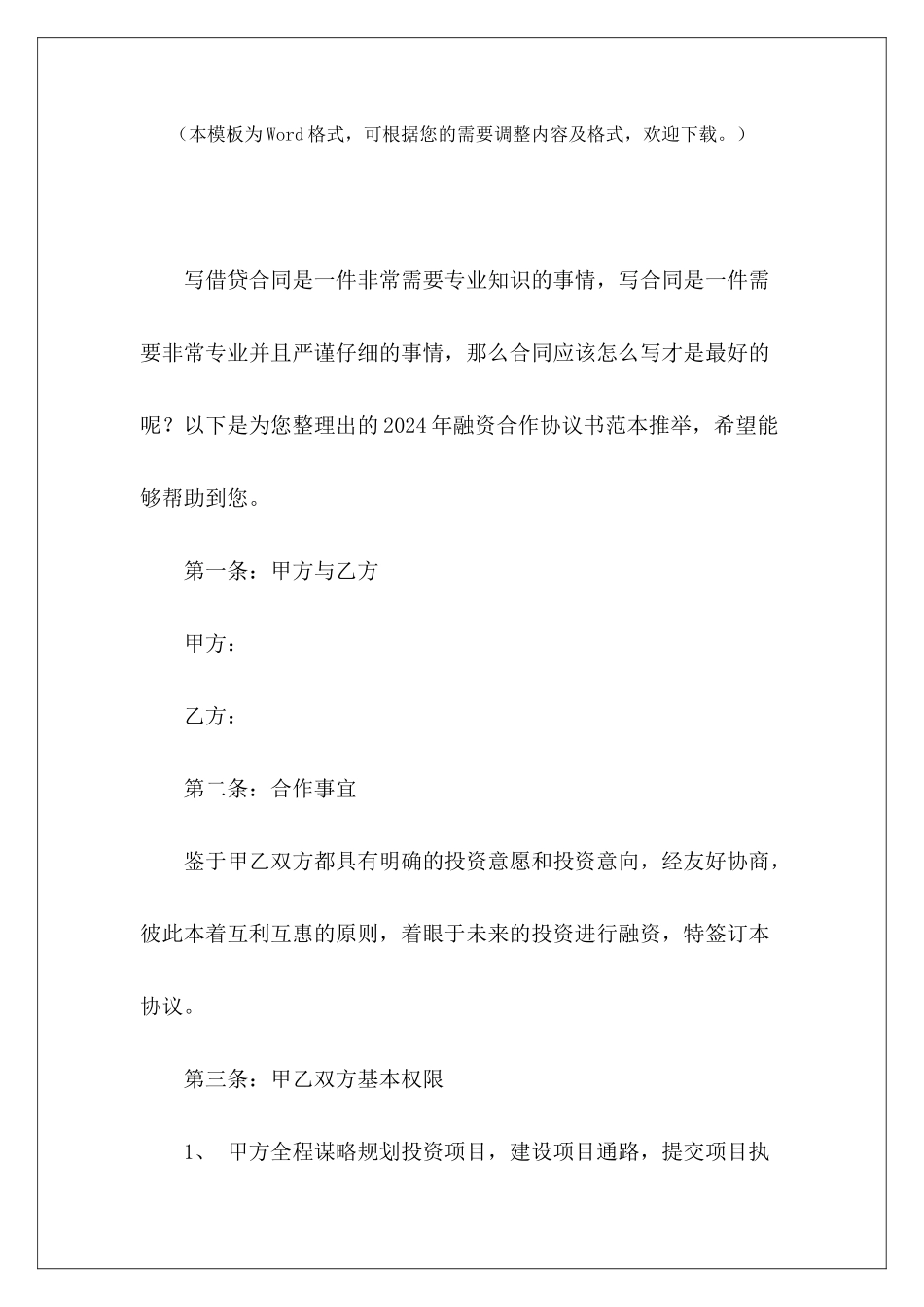 （本模板为Word格式，可根据您的需要调整内容及格式，欢迎下载。）

写借贷合同是一件非常需要专业知识的事情，写合同是一件需要非常专业并且严谨仔细的事情，那么合同应该怎么写才是最好的呢？以下是为您整理出的2024年融资合作协议书范本推举，希望能够帮助到您。

第一条：甲方与乙方

甲方：

乙方：

第二条：合作事宜

鉴于甲乙双方都具有明确的投资意愿和投资意向，经友好协商，彼此本着互利互惠的原则，着眼于未来的投资进行融资，特签订本协议。

第三条：甲乙双方基本权限

1、 甲方全程谋略规划投资项目，建设项目通路，提交项目执